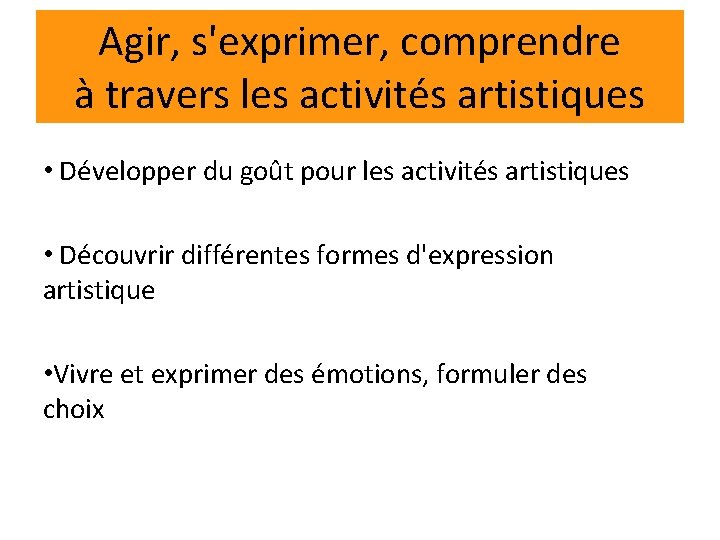 Agir, s'exprimer, comprendre à travers les activités artistiques

• Développer du goût pour les activités artistiques

• Découvrir différentes formes d'expression artistique

•Vivre et exprimer des émotions, formuler des choix